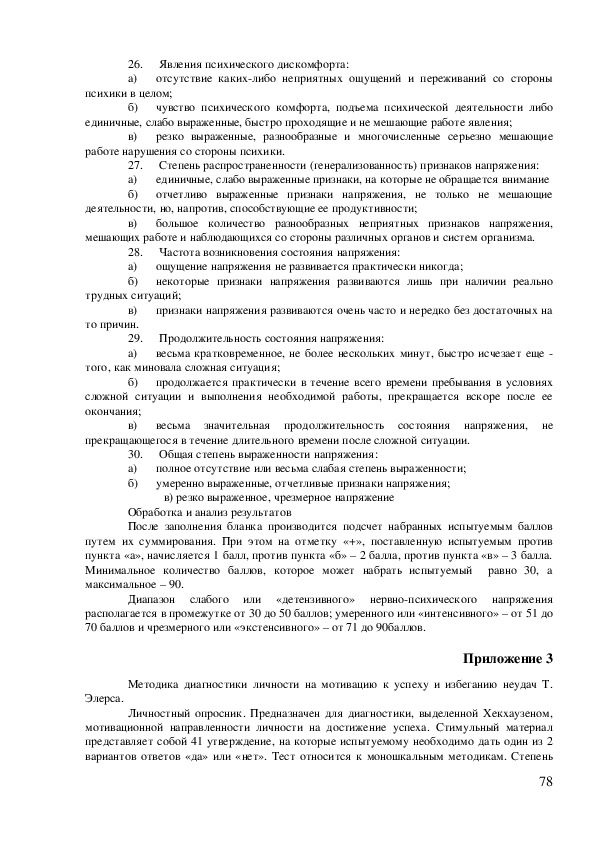 26. Явления психического дискомфорта:
а) отсутствие каких-либо неприятных ощущений и переживаний со стороны психики в целом;
б) чувство психического комфорта, подъема психической деятельности либо единичные, слабо выраженные, быстро проходящие и не мешающие работе явления;
в) резко выраженные, разнообразные и многочисленные серьезно мешающие работе нарушения со стороны психики.
27. Степень распространенности (генерализованность) признаков напряжения:
а) единичные, слабо выраженные признаки, на которые не обращается внимание
б) отчетливо выраженные признаки напряжения, не только не мешающие деятельности, но, напротив, способствующие ее продуктивности;
в) большое количество разнообразных неприятных признаков напряжения, мешающих работе и наблюдающихся со стороны различных органов и систем организма.
28. Частота возникновения состояния напряжения:
а) ощущение напряжения не развивается практически никогда;
б) некоторые признаки напряжения развиваются лишь при наличии реально трудных ситуаций;
в) признаки напряжения развиваются очень часто и нередко без достаточных на то причин.
29. Продолжительность состояния напряжения:
а) весьма кратковременное, не более нескольких минут, быстро исчезает еще - того, как миновала сложная ситуация;
б) продолжается практически в течение всего времени пребывания в условиях сложной ситуации и выполнения необходимой работы, прекращается вскоре после ее окончания;
в) весьма значительная продолжительность состояния напряжения, не прекращающегося в течение длительного времени после сложной ситуации.
30. Общая степень выраженности напряжения:
а) полное отсутствие или весьма слабая степень выраженности;
б) умеренно выраженные, отчетливые признаки напряжения;
в) резко выраженное, чрезмерное напряжение
Обработка и анализ результатов
После заполнения бланка производится подсчет набранных испытуемым баллов путем их суммирования. При этом на отметку «+», поставленную испытуемым против пункта «а», начисляется 1 балл, против пункта «б» – 2 балла, против пункта «в» – 3 балла. Минимальное количество баллов, которое может набрать испытуемый равно 30, а максимальное – 90.
Диапазон слабого или «детензивного» нервно-психического напряжения располагается в промежутке от 30 до 50 баллов; умеренного или «интенсивного» – от 51 до 70 баллов и чрезмерного или «экстенсивного» – от 71 до 90баллов.

Приложение 3

Методика диагностики личности на мотивацию к успеху и избеганию неудач Т. Элерса.
Личностный опросник. Предназначен для диагностики, выделенной Хекхаузеном, мотивационной направленности личности на достижение успеха. Стимульный материал представляет собой 41 утверждение, на которые испытуемому необходимо дать один из 2 вариантов ответов «да» или «нет». Тест относится к моношкальным методикам. Степень

78